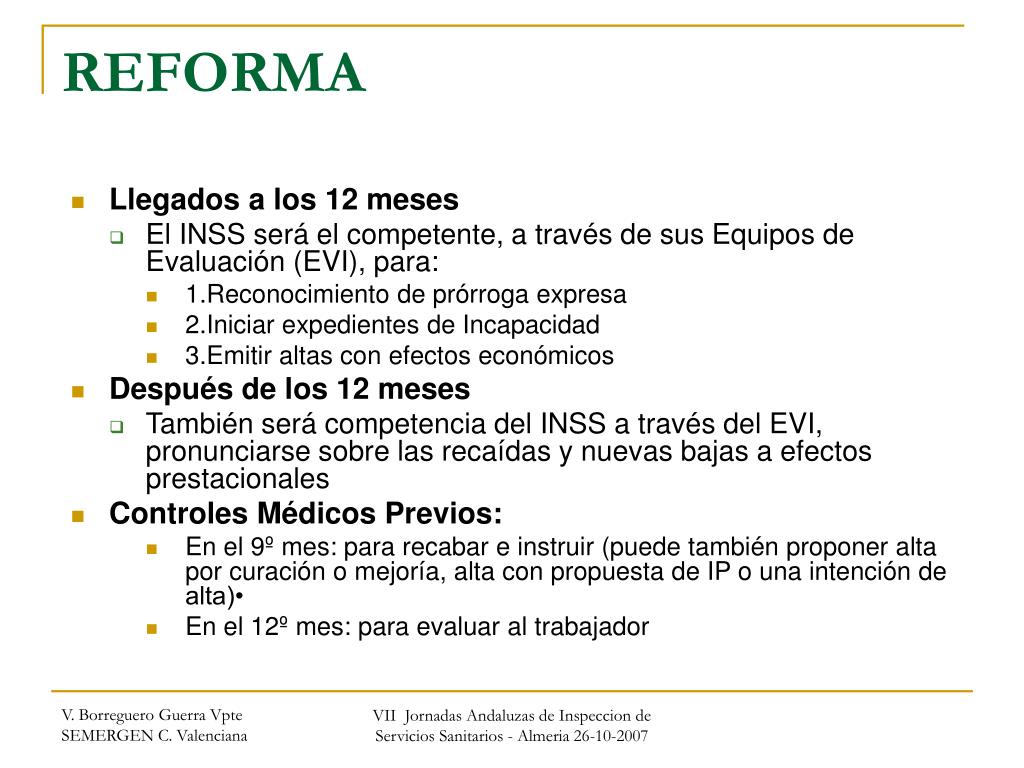 REFORMA

Llegados a los 12 meses

El INSS será el competente, a través de sus Equipos de Evaluación (EVI), para:

1.Reconocimiento de prórroga expresa

2.Iniciar expedientes de Incapacidad

3.Emitir altas con efectos económicos

Después de los 12 meses

También será competencia del INSS a través del EVI, pronunciarse sobre las recaídas y nuevas bajas a efectos prestacionales

Controles Médicos Previos:

En el 9º mes: para recabar e instruir (puede también proponer alta por curación o mejoría, alta con propuesta de IP o una intención de alta)•

En el 12º mes: para evaluar al trabajador

V. Borreguero Guerra Vpte
SEMERGEN C. Valenciana

VII Jornadas Andaluzas de Inspeccion de Servicios Sanitarios - Almeria 26-10-2007